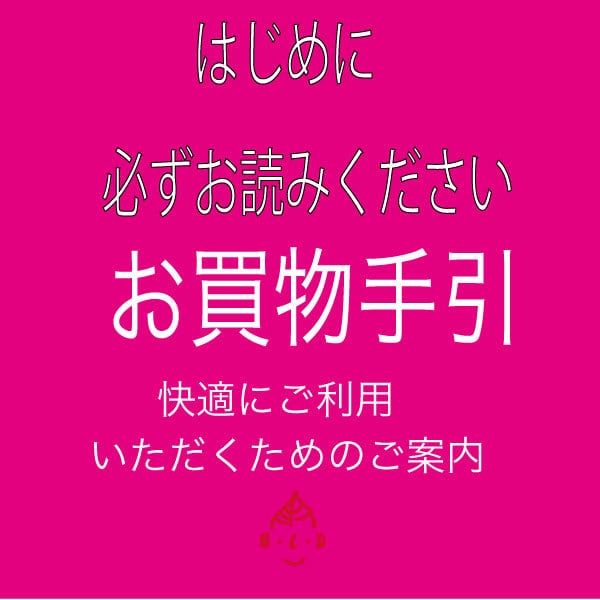 はじめに

必ずお読みください

お買物手引

快適にご利用
いただくためのご案内